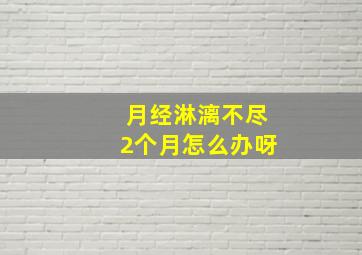 月经淋漓不尽
2个月怎么办呀